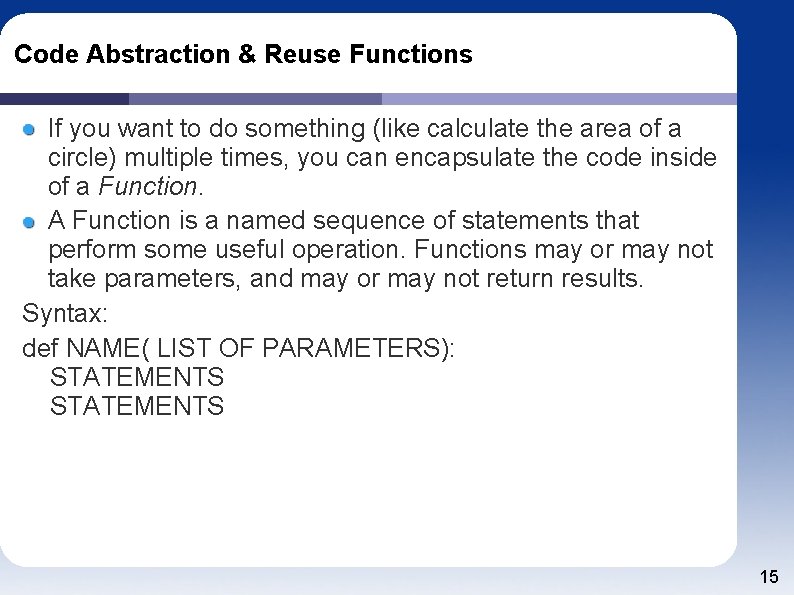 Code Abstraction & Reuse Functions

• If you want to do something (like calculate the area of a circle) multiple times, you can encapsulate the code inside of a Function.
• A Function is a named sequence of statements that perform some useful operation. Functions may or may not take parameters, and may or may not return results.

Syntax:

def NAME( LIST OF PARAMETERS):
   STATEMENTS
   STATEMENTS

15